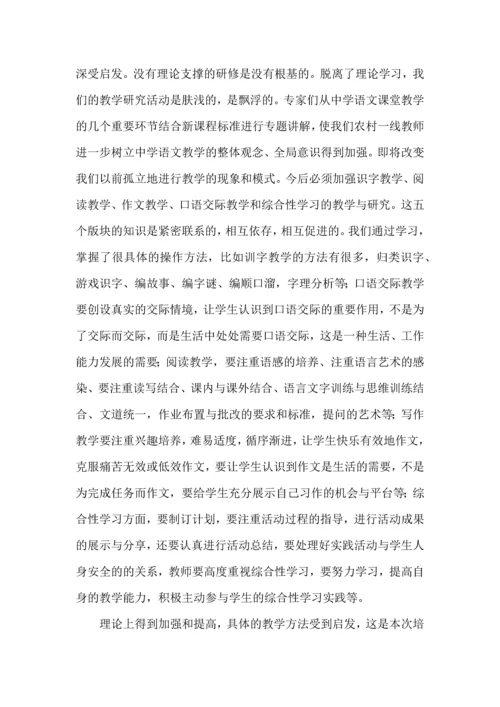 深受启发。没有理论支撑的研修是没有根基的。脱离了理论学习，我们的教学研究活动是肤浅的，是飘浮的。专家们从中学语文课堂教学的几个重要环节结合新课程标准进行专题讲解，使我们农村一线教师进一步树立中学语文教学的整体观念、全局意识得到加强。即将改变我们以前孤立地进行教学的现象和模式。今后必须加强识字教学、阅读教学、作文教学、口语交际教学和综合性学习的教学与研究。这五个版块的知识是紧密联系的，相互依存，相互促进的。我们通过学习，掌握了很具体的操作方法，比如训字教学的方法有很多，归类识字、游戏识字、编故事、编字谜、编顺口溜，字理分析等；口语交际教学要创设真实的交际情境，让学生认识到口语交际的重要作用，不是为了交际而交际，而是生活中处处需要口语交际，这是一种生活、工作能力发展的需要；阅读教学，要注重语感的培养、注重语言艺术的感染、要注重读写结合、课内与课外结合、语言文字训练与思维训练结合、文道统一，作业布置与批改的要求和标准，提问的艺术等；写作教学要注重兴趣培养，难易适度，循序渐进，让学生快乐有效地作文，克服痛苦无效或低效作文，要让学生认识到作文是生活的需要，不是为完成任务而作文，要给学生充分展示自己习作的机会与平台等；综合性学习方面，要制订计划，要注重活动过程的指导，进行活动成果的展示与分享，还要认真进行活动总结，要处理好实践活动与学生人身安全的的关系，教师要高度重视综合性学习，要努力学习，提高自身的教学能力，积极主动参与学生的综合性学习实践等。

理论上得到加强和提高，具体的教学方法受到启发，这是本次培